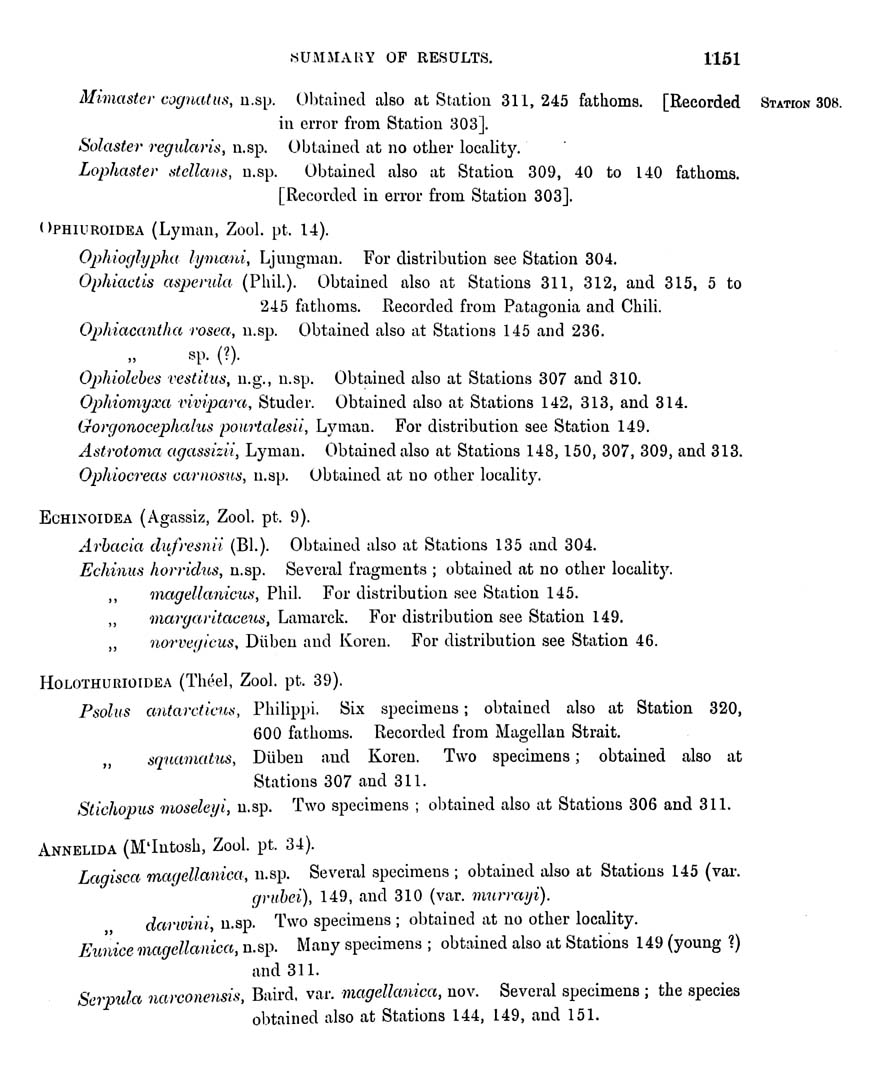 SUMMARY OF RESULTS. 1151

STATION 308.

Mimaster cognatus, n.sp. Obtained also at Station 311, 245 fathoms. [Recorded in error from Station 303].

Solaster regularis, n.sp. Obtained at no other locality.

Lophaster stellans, n.sp. Obtained also at Station 309, 40 to 140 fathoms. [Recorded in error from Station 303].

OPHIUROIDEA (Lyman, Zool. pt. 14).

Ophioglypha lymani, Ljungman. For distribution see Station 304.

Ophiactis asperula (Phil.). Obtained also at Stations 311, 312, and 315, 5 to 245 fathoms. Recorded from Patagonia and Chili.

Ophiacantha rosea, n.sp. Obtained also at Stations 145 and 236.

„ sp. (?).

Ophiolebes vestitus, n.g., n.sp. Obtained also at Stations 307 and 310.

Ophiomyxa vivipara, Studer. Obtained also at Stations 142, 313, and 314.

Gorgonocephalus pourtalesii, Lyman. For distribution see Station 149.

Astrotoma agassizii, Lyman. Obtained also at Stations 148, 150, 307, 309, and 313.

Ophiocreas carnosus, n.sp. Obtained at no other locality.

ECHINOIDEA (Agassiz, Zool. pt. 9).

Arbacia dufresnii (Bl.). Obtained also at Stations 135 and 304.

Echinus horridus, n.sp. Several fragments; obtained at no other locality.

„ magellanicus, Phil. For distribution see Station 145.

„ margaritaceus, Lamarck. For distribution see Station 149.

„ norvegicus, Düben and Koren. For distribution see Station 46.

HOLOTHURIOIDEA (Théel, Zool. pt. 39).

Psolus antarcticus, Philippi. Six specimens; obtained also at Station 320, 600 fathoms. Recorded from Magellan Strait.

„ squamatus, Düben and Koren. Two specimens; obtained also at Stations 307 and 311.

Stichopus moseleyi, n.sp. Two specimens; obtained also at Stations 306 and 311.

ANNELIDA (M'Intosh, Zool. pt. 34).

Lagisca magellanica, n.sp. Several specimens; obtained also at Stations 145 (var. grubei), 149, and 310 (var. murrayi).

„ darwini, n.sp. Two specimens; obtained at no other locality.

Eunice magellanica, n.sp. Many specimens; obtained also at Stations 149 (young ?) and 311.

Serpula narconensis, Baird, var. magellanica, nov. Several specimens; the species obtained also at Stations 144, 149, and 151.